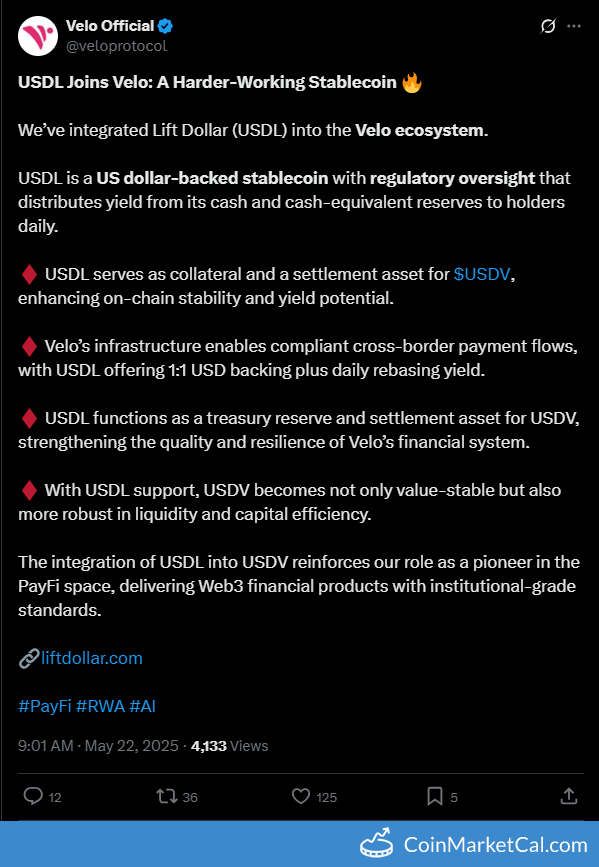 Velo Official
@veloprotocol

USDL Joins Velo: A Harder-Working Stablecoin 🔥

We've integrated Lift Dollar (USDL) into the Velo ecosystem.

USDL is a US dollar-backed stablecoin with regulatory oversight that distributes yield from its cash and cash-equivalent reserves to holders daily.

♦️ USDL serves as collateral and a settlement asset for $USDV, enhancing on-chain stability and yield potential.

♦️ Velo's infrastructure enables compliant cross-border payment flows, with USDL offering 1:1 USD backing plus daily rebasing yield.

♦️ USDL functions as a treasury reserve and settlement asset for USDV, strengthening the quality and resilience of Velo's financial system.

♦️ With USDL support, USDV becomes not only value-stable but also more robust in liquidity and capital efficiency.

The integration of USDL into USDV reinforces our role as a pioneer in the PayFi space, delivering Web3 financial products with institutional-grade standards.

🔗liftdollar.com

#PayFi #RWA #AI

9:01 AM · May 22, 2025 · 4,133 Views

12 36 125 5

CoinMarketCal.com